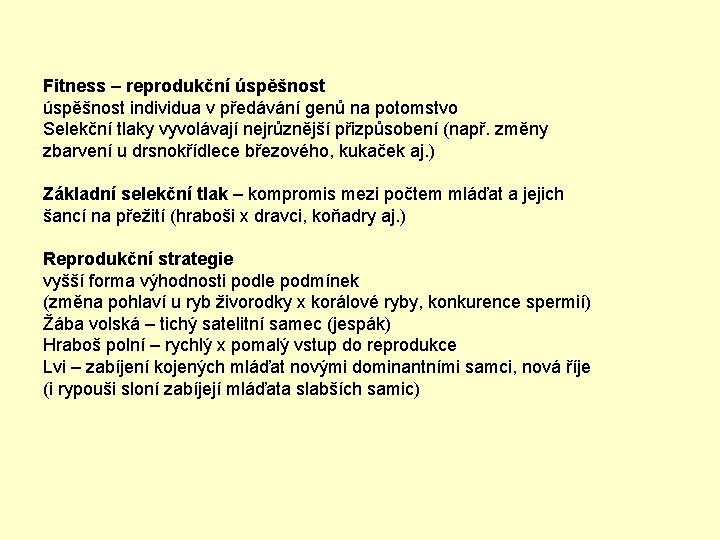 Fitness – reprodukční úspěšnost
úspěšnost individua v předávání genů na potomstvo
Selekční tlaky vyvolávají nejrůznější přizpůsobení (např. změny zbarvení u drsnokřídlece březového, kukaček aj.)

Základní selekční tlak – kompromis mezi počtem mláďat a jejich šancí na přežití (hraboši x dravci, koňadry aj.)

Reprodukční strategie
vyšší forma výhodnosti podle podmínek
(změna pohlaví u ryb živorodky x korálové ryby, konkurence spermií)
Žába volská – tichý satelitní samec (jespák)
Hraboš polní – rychlý x pomalý vstup do reprodukce
Lvi – zabíjení kojených mláďat novými dominantními samci, nová říje
(i rypouši sloní zabíjejí mláďata slabších samic)